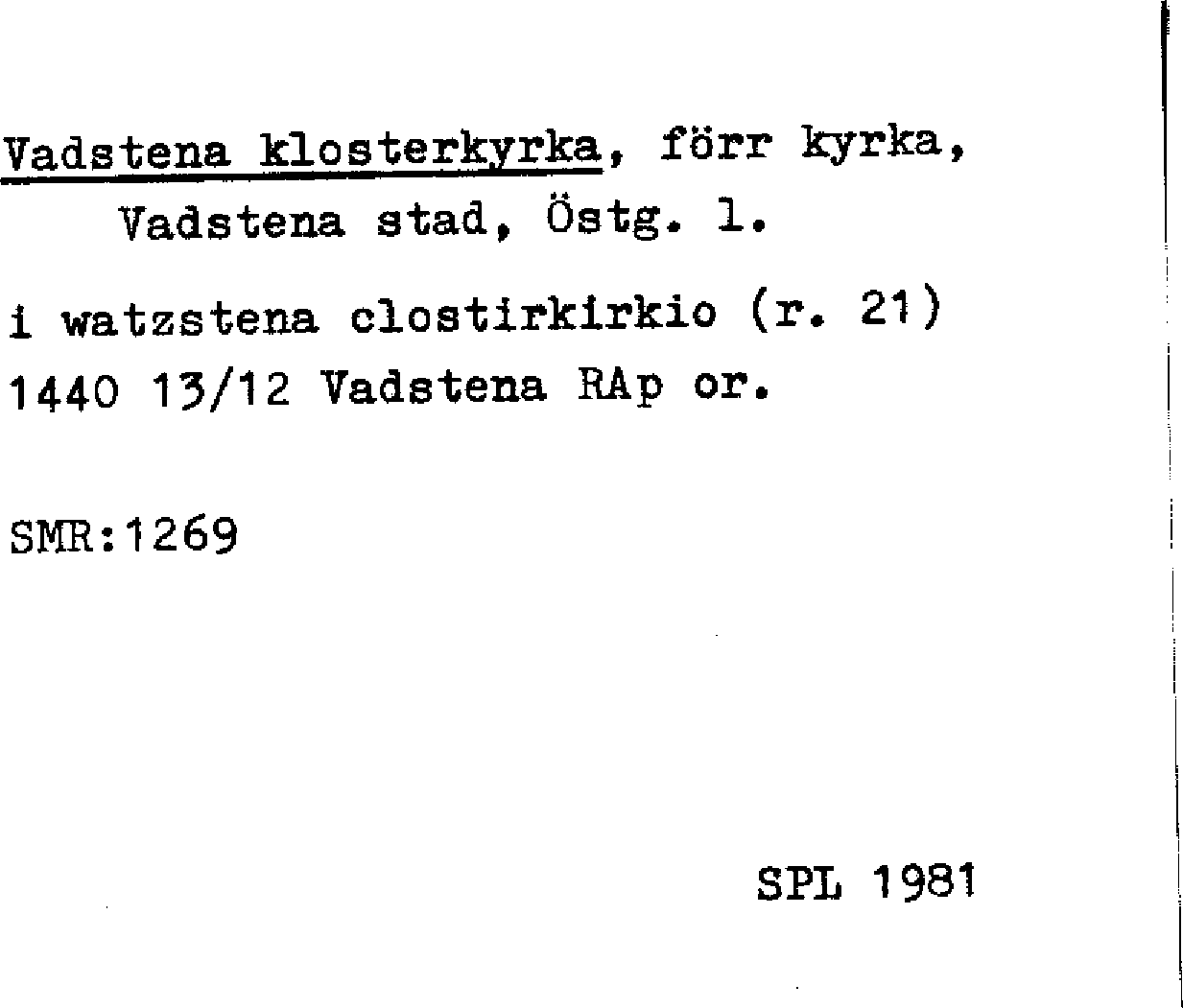 Vadstena klosterkyrka, förr kyrka, Vadstena stad, Östg. l.

i watzstena clostirkirkio (r. 21)
1440 13/12 Vadstena RAp or.

SMR:1269

SPL 1981